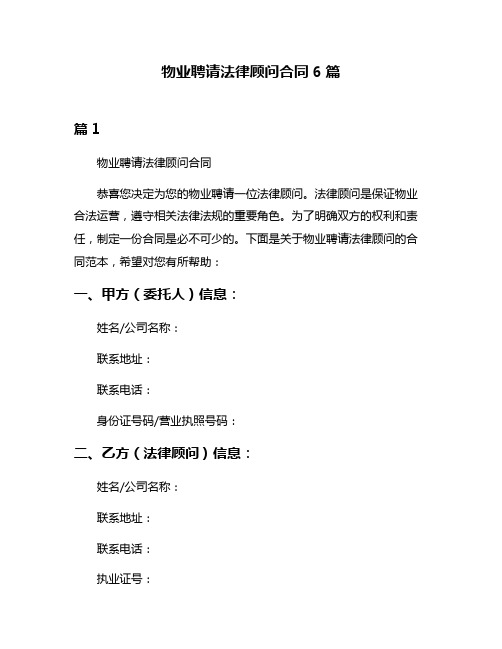 物业聘请法律顾问合同 6 篇

篇 1

物业聘请法律顾问合同

恭喜您决定为您的物业聘请一位法律顾问。法律顾问是保证物业合法运营，遵守相关法律法规的重要角色。为了明确双方的权利和责任，制定一份合同是必不可少的。下面是关于物业聘请法律顾问的合同范本，希望对您有所帮助：

一、甲方（委托人）信息：

姓名/公司名称：

联系地址：

联系电话：

身份证号码/营业执照号码：

二、乙方（法律顾问）信息：

姓名/公司名称：

联系地址：

联系电话：

执业证号：